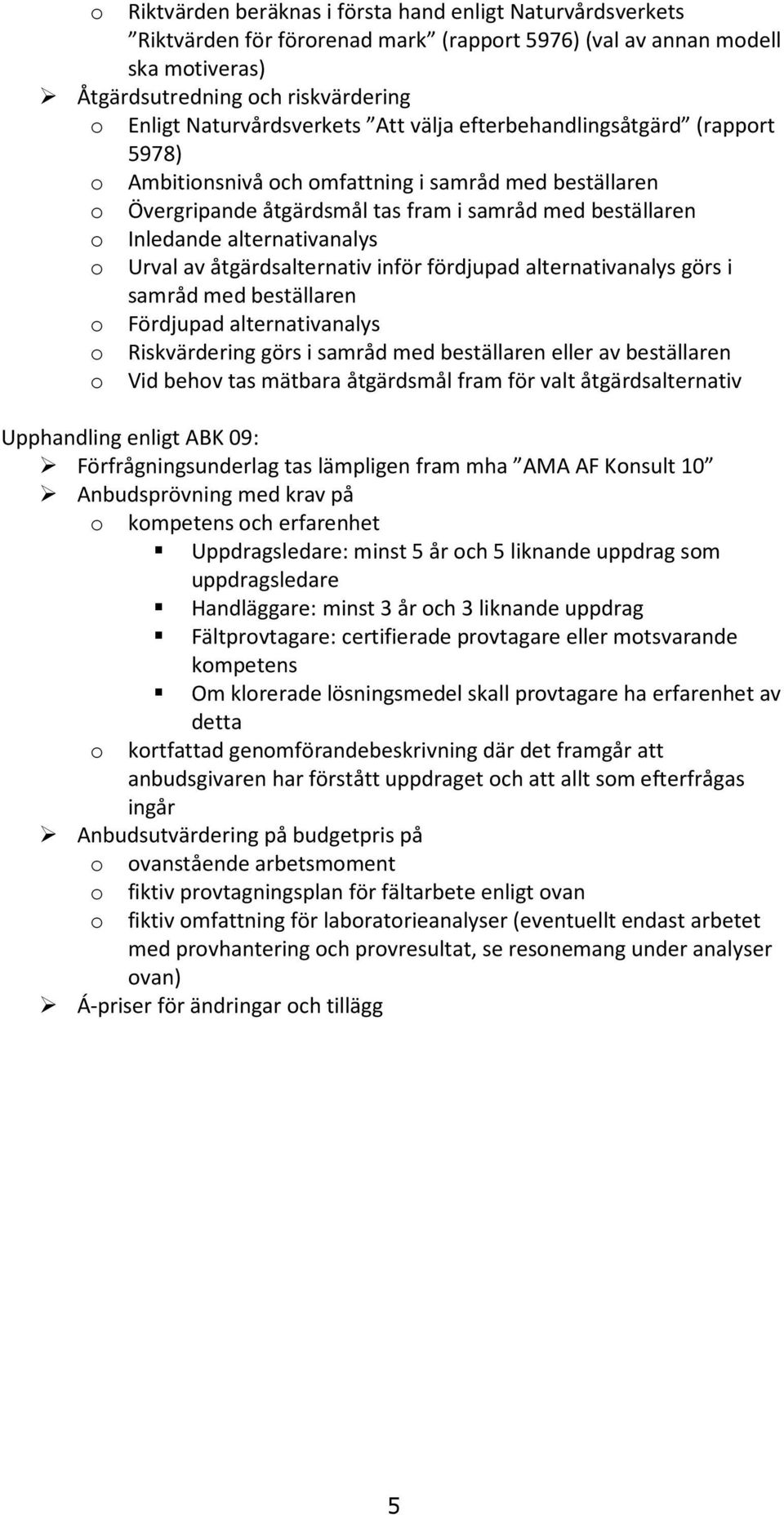 o Riktvärden beräknas i första hand enligt Naturvårdsverkets ”Riktvärden för förorenad mark” (rapport 5976) (val av annan modell ska motiveras)
➢ Åtgärdsutredning och riskvärdering
o Enligt Naturvårdsverkets ”Att välja efterbehandlingsåtgärd” (rapport 5978)
o Ambitionsnivå och omfattning i samråd med beställaren
o Övergripande åtgärdsmål tas fram i samråd med beställaren
o Inledande alternativanalys
o Urval av åtgärdsalternativ inför fördjupad alternativanalys görs i samråd med beställaren
o Fördjupad alternativanalys
o Riskvärdering görs i samråd med beställaren eller av beställaren
o Vid behov tas mätbara åtgärdsmål fram för valt åtgärdsalternativ

Upphandling enligt ABK 09:
➢ Förfrågningsunderlag tas lämpligen fram mha ”AMA AF Konsult 10”
➢ Anbudsprövning med krav på
o kompetens och erfarenhet
▪ Uppdragsledare: minst 5 år och 5 liknande uppdrag som uppdragsledare
▪ Handläggare: minst 3 år och 3 liknande uppdrag
▪ Fältprovtagare: certifierade provtagare eller motsvarande kompetens
▪ Om klorerade lösningsmedel skall provtagare ha erfarenhet av detta
o kortfattad genomförandebeskrivning där det framgår att anbudsgivaren har förstått uppdraget och att allt som efterfrågas ingår
➢ Anbudsutvärdering på budgetpris på
o ovanstående arbetsmoment
o fiktiv provtagningsplan för fältarbete enligt ovan
o fiktiv omfattning för laboratorieanalyser (eventuellt endast arbetet med provhantering och provresultat, se resonemang under analyser ovan)
➢ Á-priser för ändringar och tillägg

5